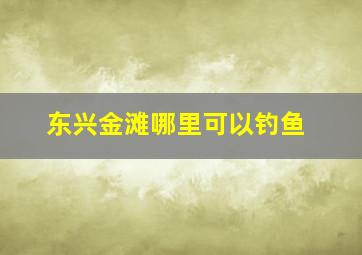 东兴金滩哪里可以钓鱼